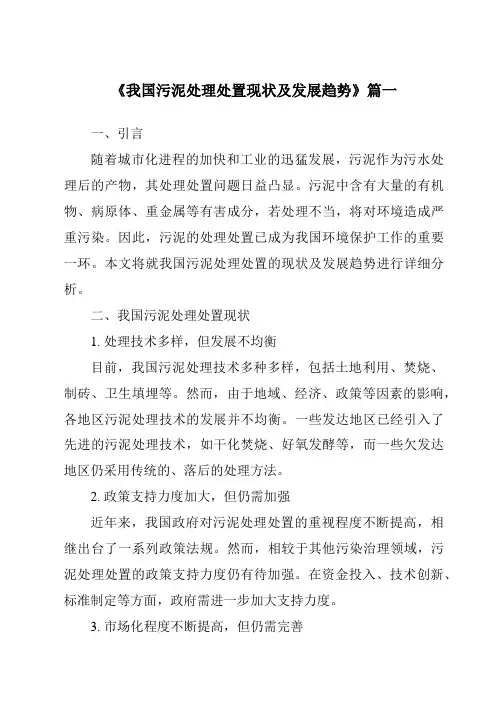 《我国污泥处理处置现状及发展趋势》篇一

一、引言

随着城市化进程的加快和工业的迅猛发展，污泥作为污水处理后的产物，其处理处置问题日益凸显。污泥中含有大量的有机物、病原体、重金属等有害成分，若处理不当，将对环境造成严重污染。因此，污泥的处理处置已成为我国环境保护工作的重要一环。本文将就我国污泥处理处置的现状及发展趋势进行详细分析。

二、我国污泥处理处置现状

1. 处理技术多样，但发展不均衡

目前，我国污泥处理技术多种多样，包括土地利用、焚烧、制砖、卫生填埋等。然而，由于地域、经济、政策等因素的影响，各地区污泥处理技术的发展并不均衡。一些发达地区已经引入了先进的污泥处理技术，如干化焚烧、好氧发酵等，而一些欠发达地区仍采用传统的、落后的处理方法。

2. 政策支持力度加大，但仍需加强

近年来，我国政府对污泥处理处置的重视程度不断提高，相继出台了一系列政策法规。然而，相较于其他污染治理领域，污泥处理处置的政策支持力度仍有待加强。在资金投入、技术创新、标准制定等方面，政府需进一步加大支持力度。

3. 市场化程度不断提高，但仍需完善